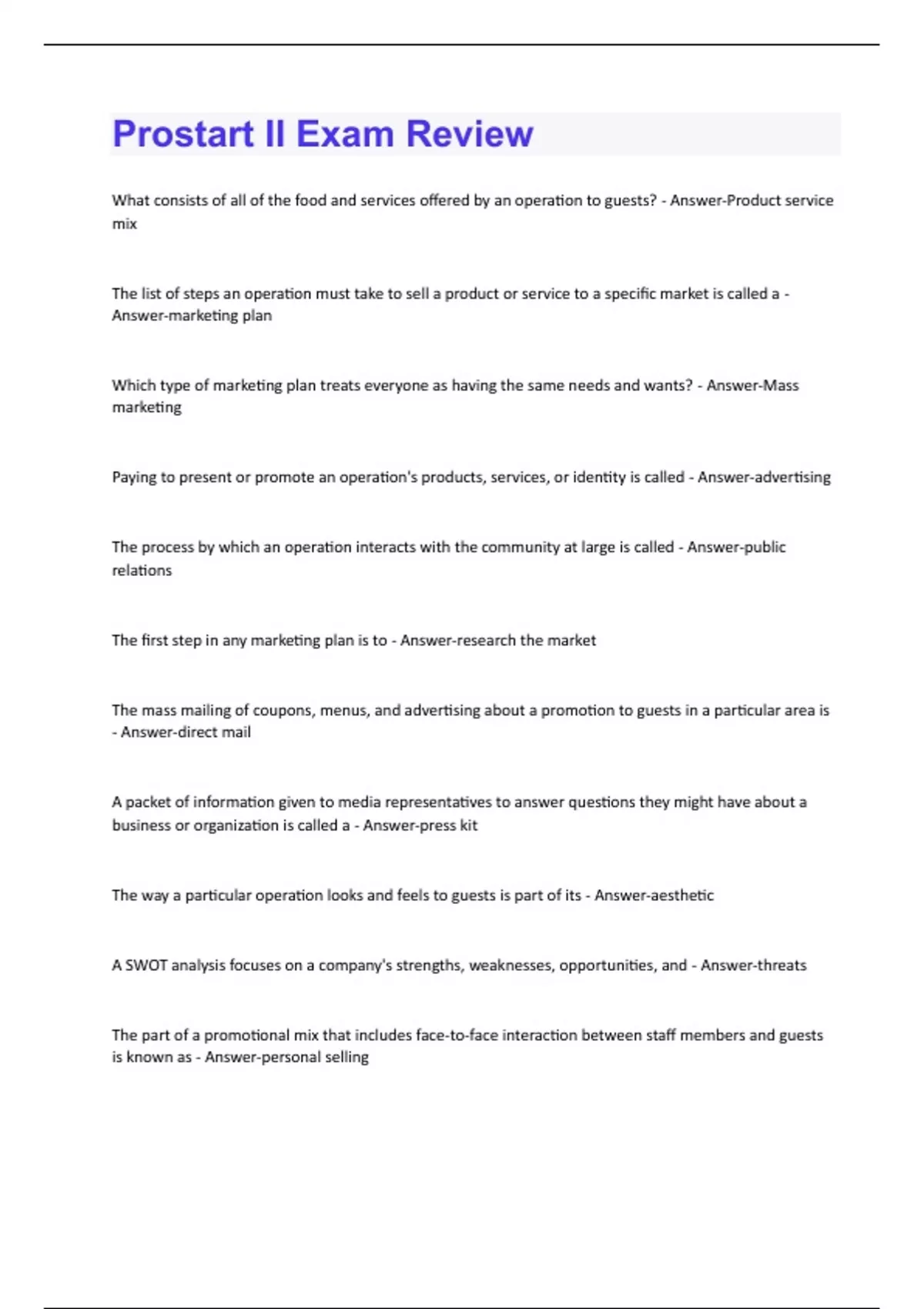 Prostart II Exam Review

What consists of all of the food and services offered by an operation to guests? - Answer-Product service mix

The list of steps an operation must take to sell a product or service to a specific market is called a - Answer-marketing plan

Which type of marketing plan treats everyone as having the same needs and wants? - Answer-Mass marketing

Paying to present or promote an operation's products, services, or identity is called - Answer-advertising

The process by which an operation interacts with the community at large is called - Answer-public relations

The first step in any marketing plan is to - Answer-research the market

The mass mailing of coupons, menus, and advertising about a promotion to guests in a particular area is - Answer-direct mail

A packet of information given to media representatives to answer questions they might have about a business or organization is called a - Answer-press kit

The way a particular operation looks and feels to guests is part of its - Answer-aesthetic

A SWOT analysis focuses on a company's strengths, weaknesses, opportunities, and - Answer-threats

The part of a promotional mix that includes face-to-face interaction between staff members and guests is known as - Answer-personal selling